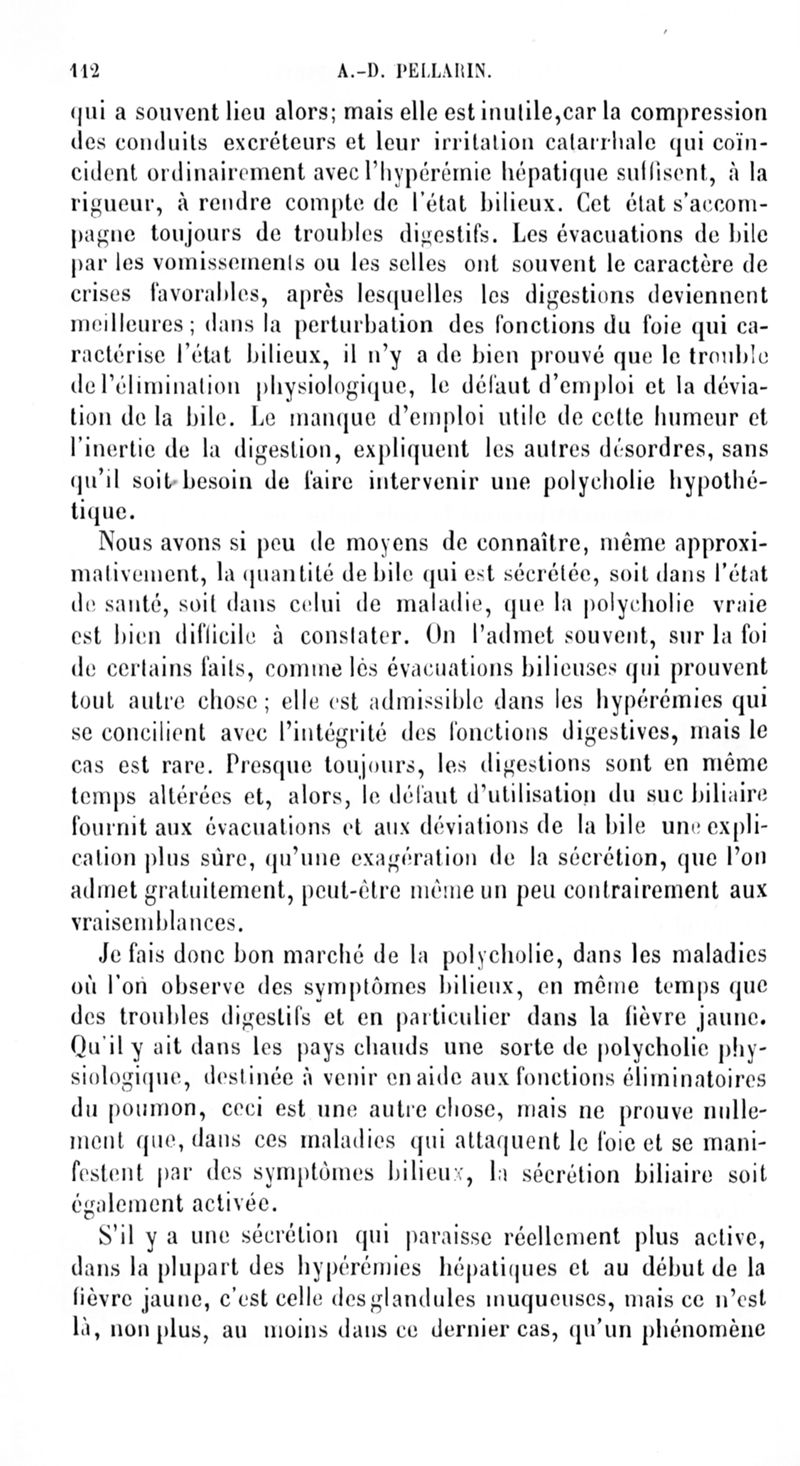 112 A.-D. PELLARIN.

qui a souvent lieu alors; mais elle est inutile,car la compression des conduits excréteurs et leur irritation catarrhale qui coïncident ordinairement avec l'hypérémie hépatique suffisent, à la rigueur, à rendre compte de l'état bilieux. Cet état s'accompagne toujours de troubles digestifs. Les évacuations de bile par les vomissements ou les selles ont souvent le caractère de crises favorables, après lesquelles les digestions deviennent meilleures; dans la perturbation des fonctions du foie qui caractérise l'état bilieux, il n'y a de bien prouvé que le trouble de l'élimination physiologique, le défaut d'emploi et la déviation de la bile. Le manque d'emploi utile de cette humeur et l'inertie de la digestion, expliquent les autres désordres, sans qu'il soit besoin de faire intervenir une polycholie hypothétique.

Nous avons si peu de moyens de connaître, même approximativement, la quantité de bile qui est sécrétée, soit dans l'état de santé, soit dans celui de maladie, que la polycholie vraie est bien difficile à constater. On l'admet souvent, sur la foi de certains faits, comme lès évacuations bilieuses qui prouvent tout autre chose; elle est admissible dans les hypérémies qui se concilient avec l'intégrité des fonctions digestives, mais le cas est rare. Presque toujours, les digestions sont en même temps altérées et, alors, le défaut d'utilisation du suc biliaire fournit aux évacuations et aux déviations de la bile une explication plus sûre, qu'une exagération de la sécrétion, que l'on admet gratuitement, peut-être même un peu contrairement aux vraisemblances.

Je fais donc bon marché de la polycholie, dans les maladies où l'on observe des symptômes bilieux, en même temps que des troubles digestifs et en particulier dans la fièvre jaune. Qu'il y ait dans les pays chauds une sorte de polycholie physiologique, destinée à venir en aide aux fonctions éliminatoires du poumon, ceci est une autre chose, mais ne prouve nullement que, dans ces maladies qui attaquent le foie et se manifestent par des symptômes bilieux, la sécrétion biliaire soit également activée.

S'il y a une sécrétion qui paraisse réellement plus active, dans la plupart des hypérémies hépatiques et au début de la fièvre jaune, c'est celle des glandules muqueuses, mais ce n'est là, non plus, au moins dans ce dernier cas, qu'un phénomène